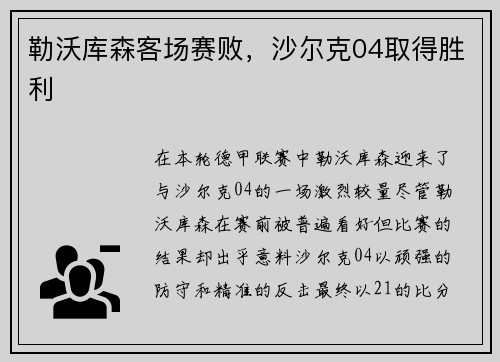 勒沃库森客场赛败，沙尔克04取得胜利

在本轮德甲联赛中勒沃库森迎来了与沙尔克04的一场激烈较量尽管勒沃库森在赛前被普遍看好但比赛的结果却出乎意料沙尔克04以顽强的防守和精准的反击最终以21的比分